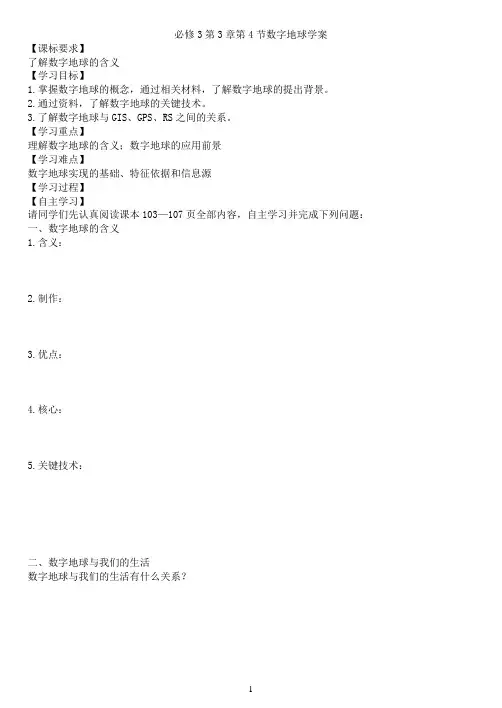 必修 3 第 3 章第 4 节数字地球学案

【课标要求】

了解数字地球的含义

【学习目标】

1.掌握数字地球的概念，通过相关材料，了解数字地球的提出背景。

2.通过资料，了解数字地球的关键技术。

3.了解数字地球与 GIS、GPS、RS 之间的关系。

【学习重点】

理解数字地球的含义；数字地球的应用前景

【学习难点】

数字地球实现的基础、特征依据和信息源

【学习过程】

【自主学习】

请同学们先认真阅读课本 103—107 页全部内容，自主学习并完成下列问题：

一、数字地球的含义

1.含义：

2.制作：

3.优点：

4.核心：

5.关键技术：

二、数字地球与我们的生活

数字地球与我们的生活有什么关系？

1